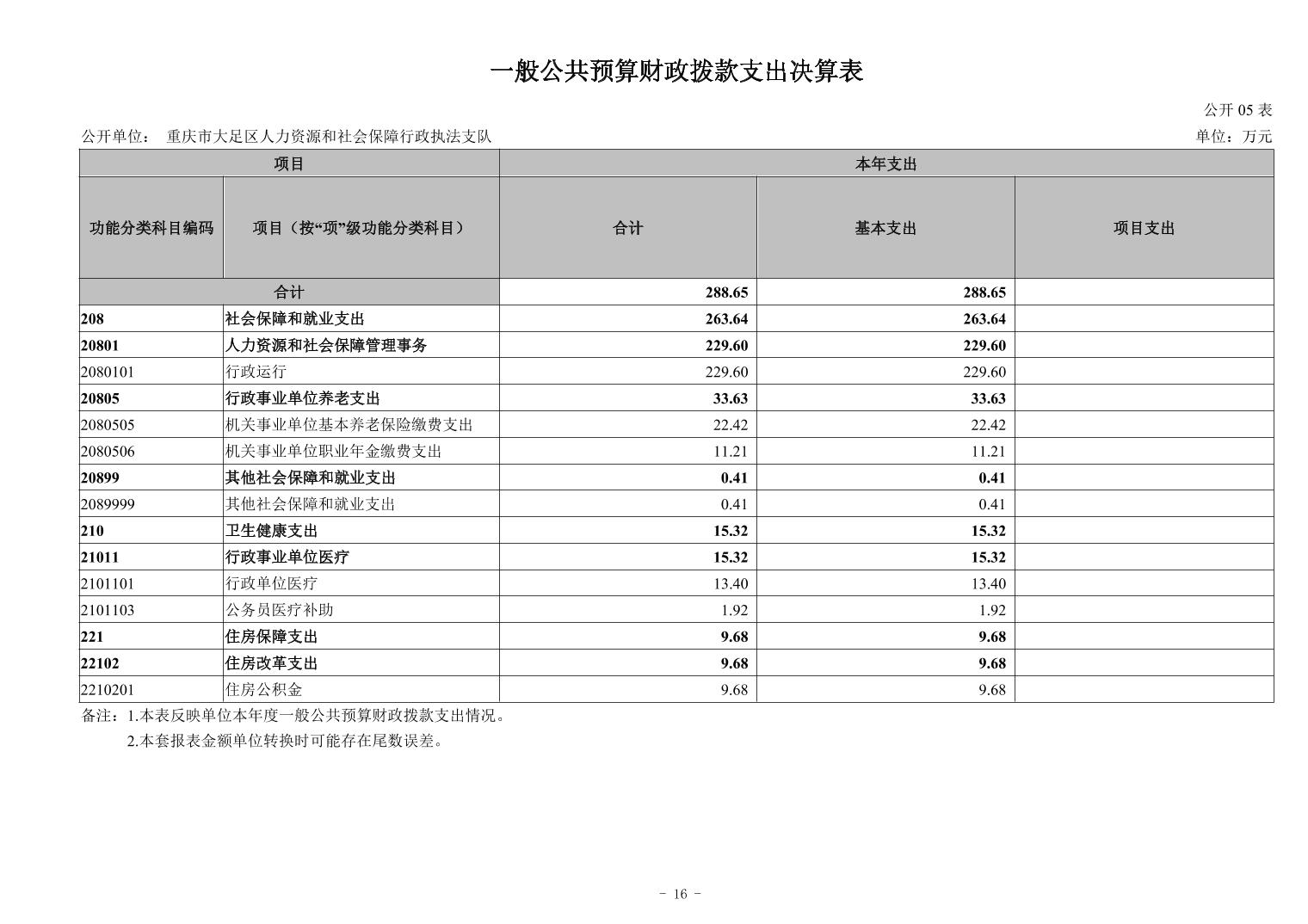 一般公共预算财政拨款支出决算表

公开 05 表

公开单位： 重庆市大足区人力资源和社会保障行政执法支队

单位：万元

| 项目 | | 本年支出 | | |
|---|---|---|---|---|
| 功能分类科目编码 | 项目（按“项”级功能分类科目） | 合计 | 基本支出 | 项目支出 |
| 合计 | | 288.65 | 288.65 | |
| 208 | 社会保障和就业支出 | 263.64 | 263.64 | |
| 20801 | 人力资源和社会保障管理事务 | 229.60 | 229.60 | |
| 2080101 | 行政运行 | 229.60 | 229.60 | |
| 20805 | 行政事业单位养老支出 | 33.63 | 33.63 | |
| 2080505 | 机关事业单位基本养老保险缴费支出 | 22.42 | 22.42 | |
| 2080506 | 机关事业单位职业年金缴费支出 | 11.21 | 11.21 | |
| 20899 | 其他社会保障和就业支出 | 0.41 | 0.41 | |
| 2089999 | 其他社会保障和就业支出 | 0.41 | 0.41 | |
| 210 | 卫生健康支出 | 15.32 | 15.32 | |
| 21011 | 行政事业单位医疗 | 15.32 | 15.32 | |
| 2101101 | 行政单位医疗 | 13.40 | 13.40 | |
| 2101103 | 公务员医疗补助 | 1.92 | 1.92 | |
| 221 | 住房保障支出 | 9.68 | 9.68 | |
| 22102 | 住房改革支出 | 9.68 | 9.68 | |
| 2210201 | 住房公积金 | 9.68 | 9.68 | |

备注：1.本表反映单位本年度一般公共预算财政拨款支出情况。
2.本套报表金额单位转换时可能存在尾数误差。

- 16 -